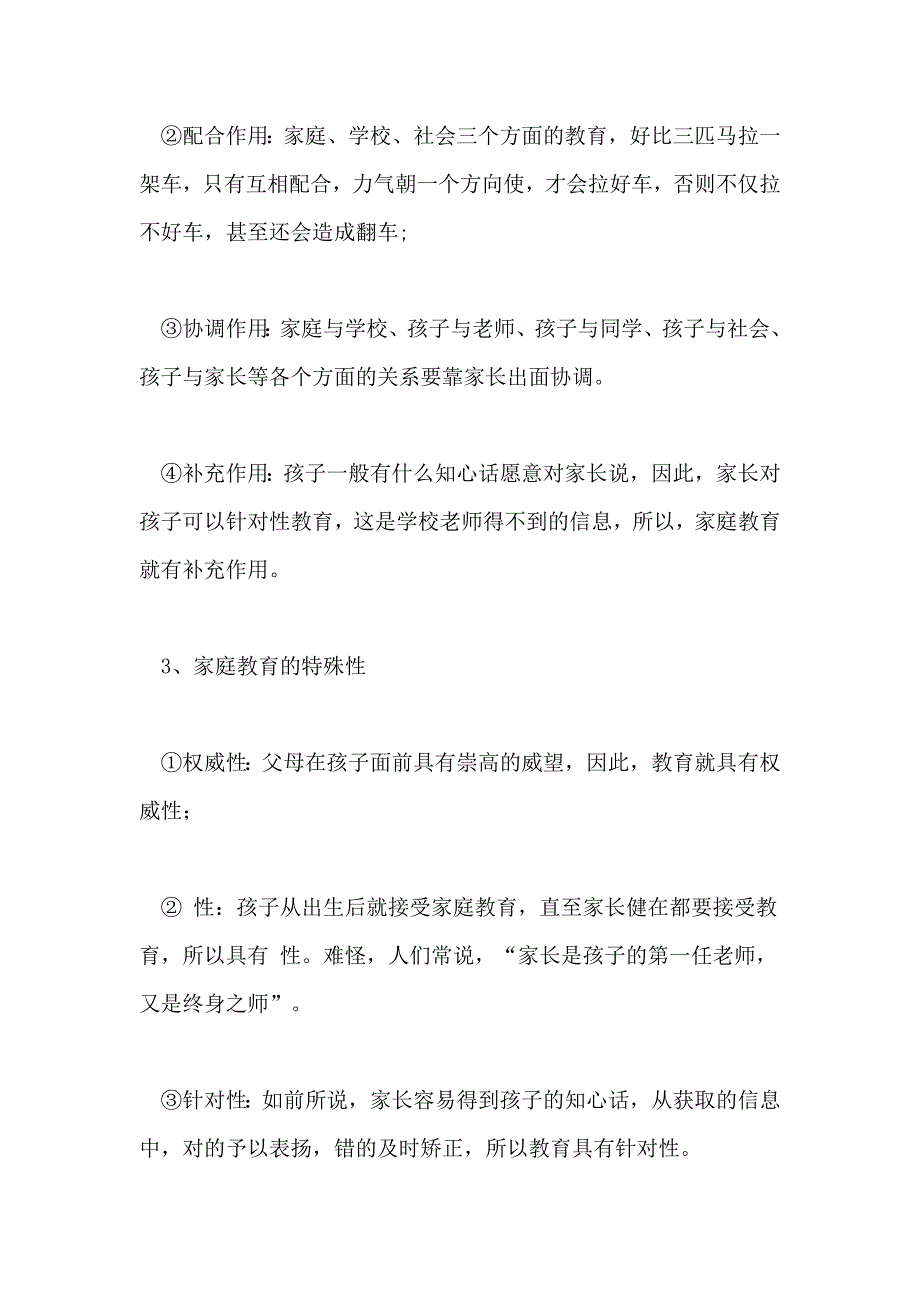 ②配合作用：家庭、学校、社会三个方面的教育，好比三匹马拉一架车，只有互相配合，力气朝一个方向使，才会拉好车，否则不仅拉不好车，甚至还会造成翻车；

③协调作用：家庭与学校、孩子与老师、孩子与同学、孩子与社会、孩子与家长等各个方面的关系要靠家长出面协调。

④补充作用：孩子一般有什么知心话愿意对家长说，因此，家长对孩子可以针对性教育，这是学校老师得不到的信息，所以，家庭教育就有补充作用。

3、家庭教育的特殊性

①权威性：父母在孩子面前具有崇高的威望，因此，教育就具有权威性；

② 性：孩子从出生后就接受家庭教育，直至家长健在都要接受教育，所以具有 性。难怪，人们常说，“家长是孩子的第一任老师，又是终身之师”。

③针对性：如前所说，家长容易得到孩子的知心话，从获取的信息中，对的予以表扬，错的及时矫正，所以教育具有针对性。